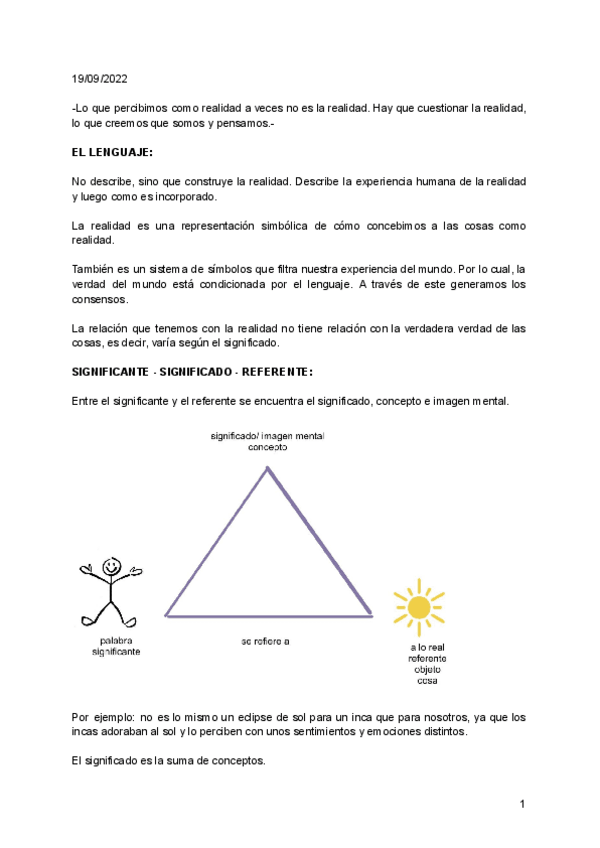 19/09/2022

-Lo que percibimos como realidad a veces no es la realidad. Hay que cuestionar la realidad, lo que creemos que somos y pensamos.-

EL LENGUAJE:

No describe, sino que construye la realidad. Describe la experiencia humana de la realidad y luego como es incorporado.

La realidad es una representación simbólica de cómo concebimos a las cosas como realidad.

También es un sistema de símbolos que filtra nuestra experiencia del mundo. Por lo cual, la verdad del mundo está condicionada por el lenguaje. A través de este generamos los consensos.

La relación que tenemos con la realidad no tiene relación con la verdadera verdad de las cosas, es decir, varía según el significado.

SIGNIFICANTE - SIGNIFICADO - REFERENTE:

Entre el significante y el referente se encuentra el significado, concepto e imagen mental.

significado/ imagen mental
concepto

palabra
significante

se refiere a

a lo real
referente
objeto
cosa

Por ejemplo: no es lo mismo un eclipse de sol para un inca que para nosotros, ya que los incas adoraban al sol y lo perciben con unos sentimientos y emociones distintos.

El significado es la suma de conceptos.

1